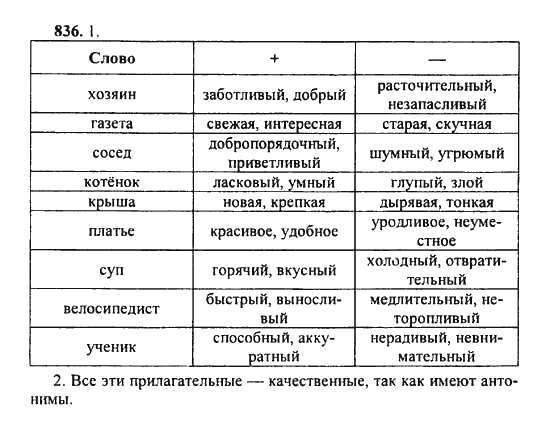 836. 1.

| Слово | + | — |
|---|---|---|
| хозяин | заботливый, добрый | расточительный, незапасливый |
| газета | свежая, интересная | старая, скучная |
| сосед | добропорядочный, приветливый | шумный, угрюмый |
| котёнок | ласковый, умный | глупый, злой |
| крыша | новая, крепкая | дырявая, тонкая |
| платье | красивое, удобное | уродливое, неуместное |
| суп | горячий, вкусный | холодный, отвратительный |
| велосипедист | быстрый, выносливый | медлительный, неторопливый |
| ученик | способный, аккуратный | нерадивый, невнимательный |

2. Все эти прилагательные — качественные, так как имеют антонимы.